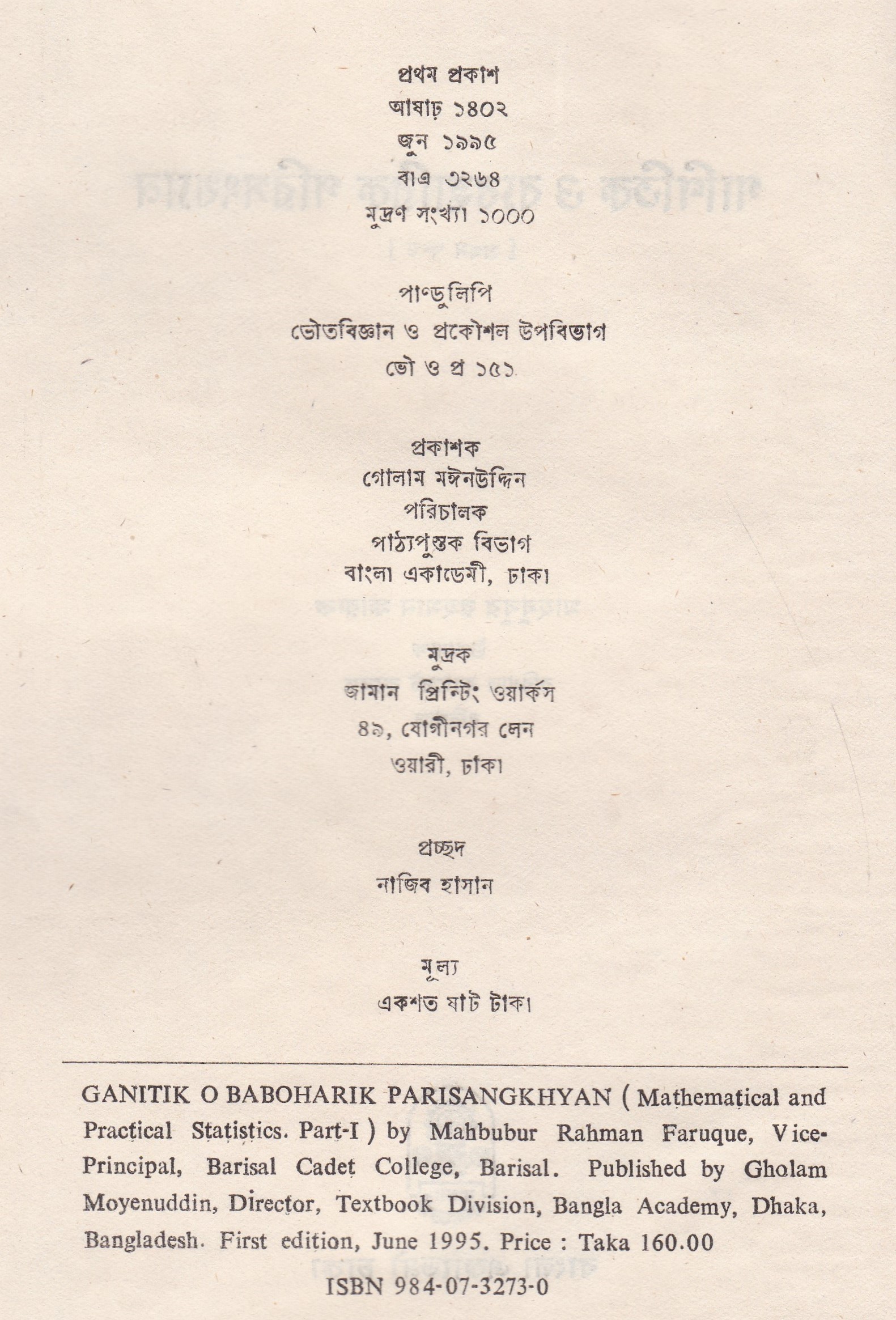 প্রথম প্রকাশ
আষাঢ় ১৪০২
জুন ১৯৯৫
বাএ ৩২৬৪
মুদ্রণ সংখ্যা ১০০০

পাণ্ডুলিপি
ভৌতবিজ্ঞান ও প্রকৌশল উপবিভাগ
ভৌ ও প্র ১৫১

প্রকাশক
গোলাম মঈনউদ্দিন
পরিচালক
পাঠ্যপুস্তক বিভাগ
বাংলা একাডেমী, ঢাকা

মুদ্রক
জামান প্রিন্টিং ওয়ার্কস
৪৯, যোগীনগর লেন
ওয়ারী, ঢাকা

প্রচ্ছদ
নাজিব হাসান

মূল্য
একশত ষাট টাকা

GANITIK O BABOHARIK PARISANGKHYAN ( Mathematical and Practical Statistics. Part-I ) by Mahbubur Rahman Faruque, Vice-Principal, Barisal Cadet College, Barisal. Published by Gholam Moyenuddin, Director, Textbook Division, Bangla Academy, Dhaka, Bangladesh. First edition, June 1995. Price : Taka 160.00

ISBN 984-07-3273-0